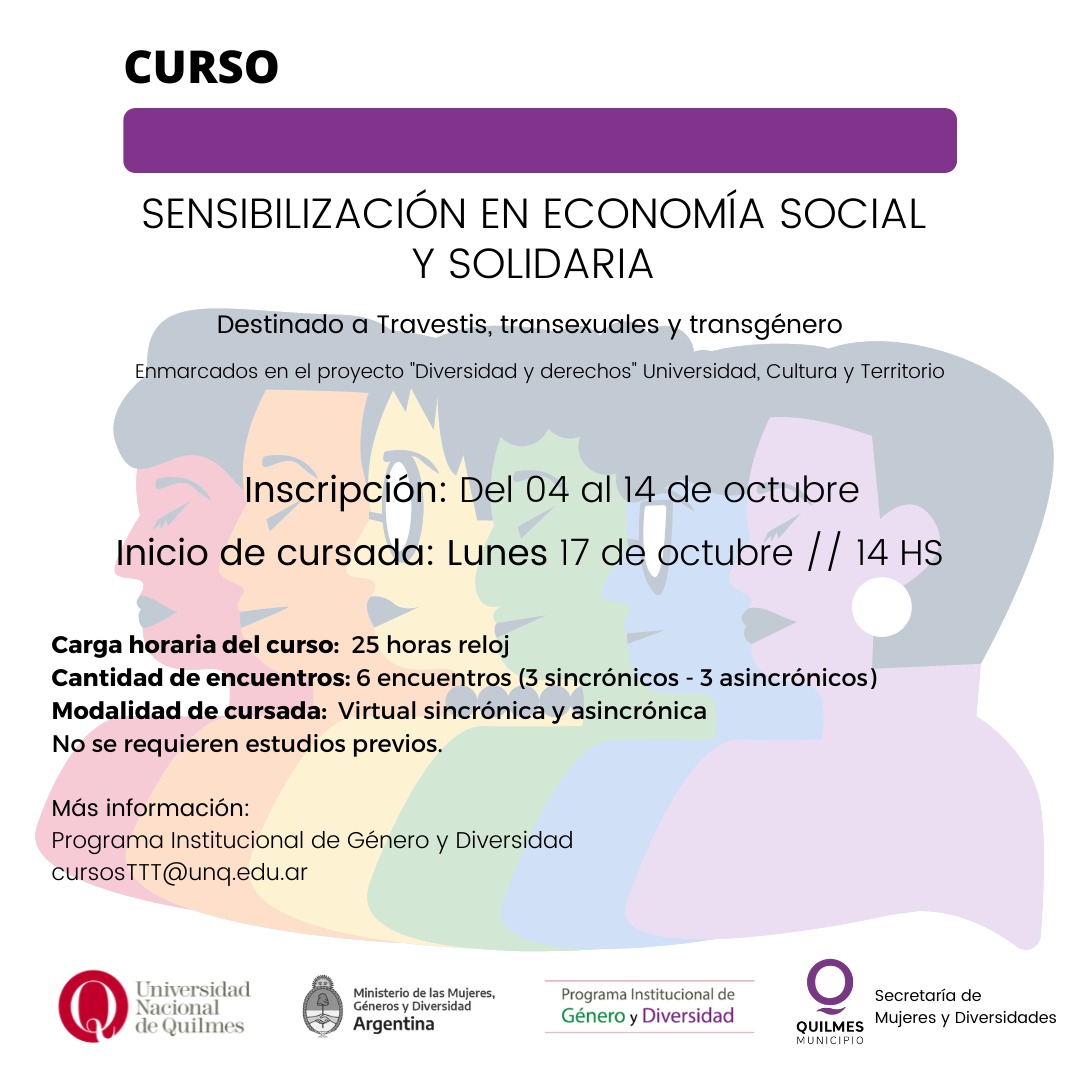 CURSO

SENSIBILIZACIÓN EN ECONOMÍA SOCIAL Y SOLIDARIA

Destinado a Travestis, transexuales y transgénero

Enmarcados en el proyecto "Diversidad y derechos" Universidad, Cultura y Territorio

Inscripción: Del 04 al 14 de octubre

Inicio de cursada: Lunes 17 de octubre // 14 HS

Carga horaria del curso: 25 horas reloj
Cantidad de encuentros: 6 encuentros (3 sincrónicos - 3 asincrónicos)
Modalidad de cursada: Virtual sincrónica y asincrónica
No se requieren estudios previos.

Más información:
Programa Institucional de Género y Diversidad
cursosTTT@unq.edu.ar

Universidad Nacional de Quilmes

Ministerio de las Mujeres, Géneros y Diversidad
Argentina

Programa Institucional de
Género y Diversidad

QUILMES
MUNICIPIO

Secretaría de
Mujeres y Diversidades